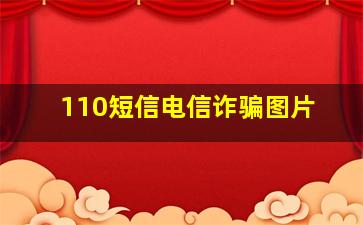 110短信电信诈骗图片